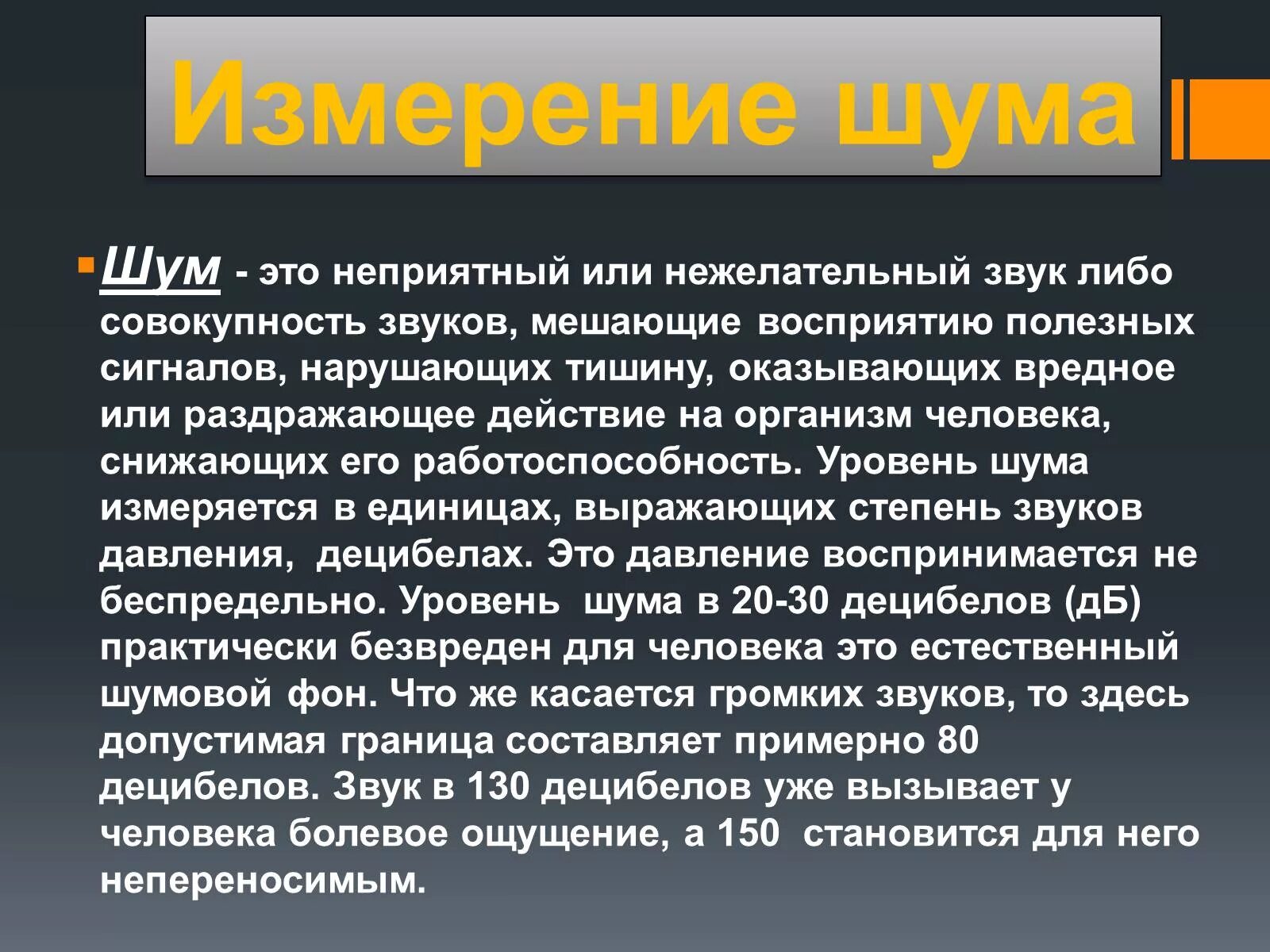 Измерение шума

Шум - это неприятный или нежелательный звук либо совокупность звуков, мешающие восприятию полезных сигналов, нарушающих тишину, оказывающих вредное или раздражающее действие на организм человека, снижающих его работоспособность. Уровень шума измеряется в единицах, выражающих степень звуков давления, децибелах. Это давление воспринимается не беспредельно. Уровень шума в 20-30 децибелов (дБ) практически безвреден для человека это естественный шумовой фон. Что же касается громких звуков, то здесь допустимая граница составляет примерно 80 децибелов. Звук в 130 децибелов уже вызывает у человека болевое ощущение, а 150 становится для него непереносимым.